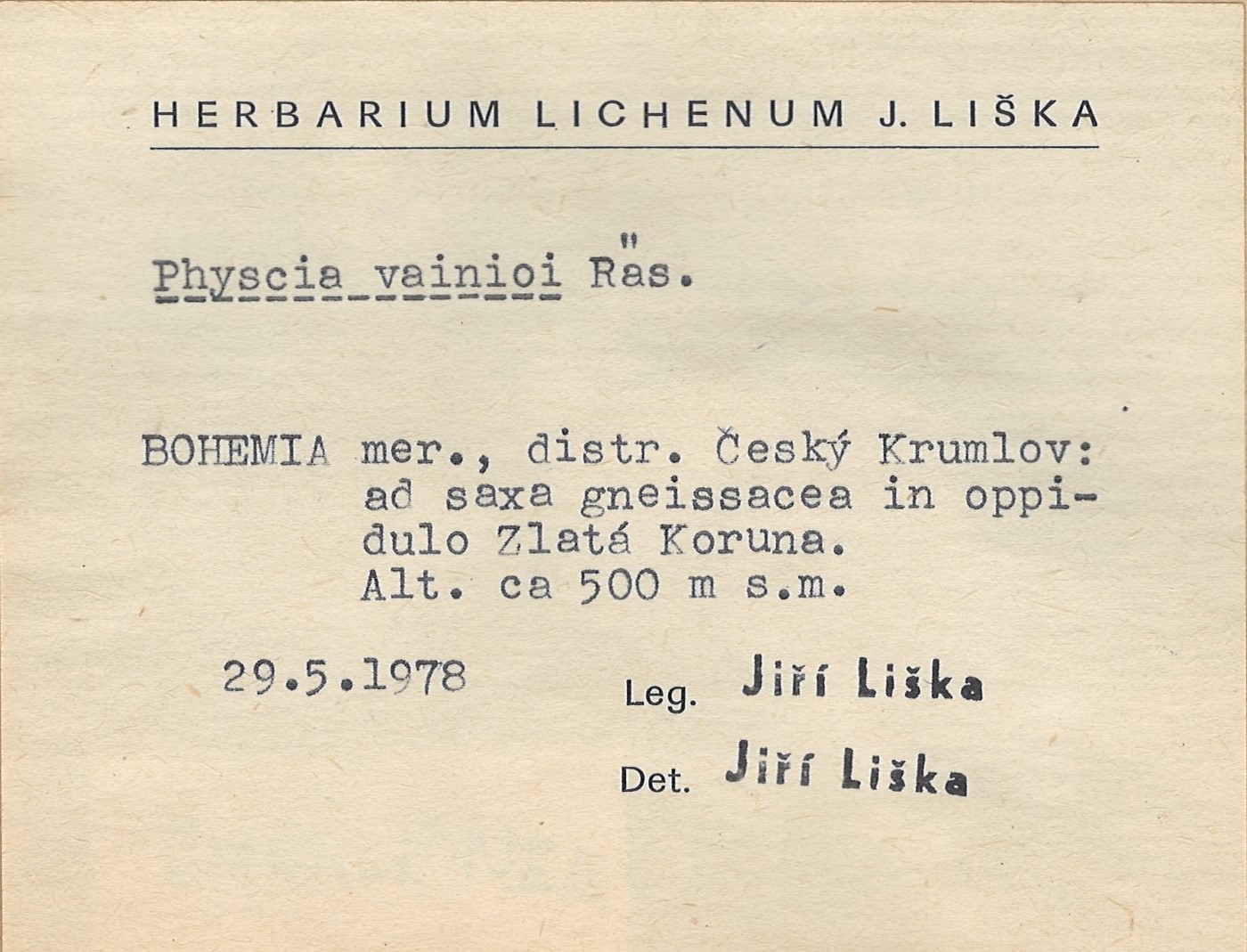 HERBARIUM LICHENUM J. LIŠKA

Physcia vainioi Räs.

BOHEMIA mer., distr. Český Krumlov: ad saxa gneissacea in oppidulo Zlatá Koruna. Alt. ca 500 m s.m.

29.5.1978

Leg. Jiří Liška

Det. Jiří Liška